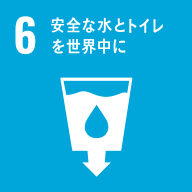 6 安全な水とトイレを世界中に